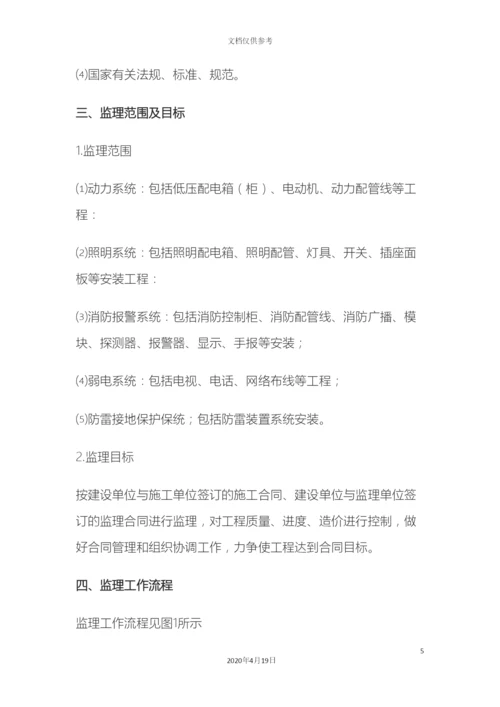 文档仅供参考

⑷国家有关法规、标准、规范。

三、监理范围及目标

1.监理范围

⑴动力系统：包括低压配电箱（柜）、电动机、动力配管线等工程：

⑵照明系统：包括照明配电箱、照明配管、灯具、开关、插座面板等安装工程：

⑶消防报警系统：包括消防控制柜、消防配管线、消防广播、模块、探测器、报警器、显示、手报等安装；

⑷弱电系统：包括电视、电话、网络布线等工程；

⑸防雷接地保护保统；包括防雷装置系统安装。

2.监理目标

按建设单位与施工单位签订的施工合同、建设单位与监理单位签订的监理合同进行监理，对工程质量、进度、造价进行控制，做好合同管理和组织协调工作，力争使工程达到合同目标。

四、监理工作流程

监理工作流程见图1所示

5

2020年4月19日